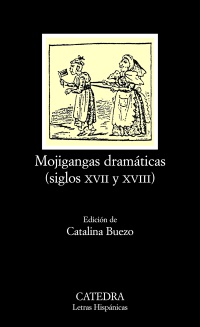 Mojigangas dramáticas
(siglos XVII y XVIII)

Edición de
Catalina Buezo

CATEDRA
Letras Hispánicas